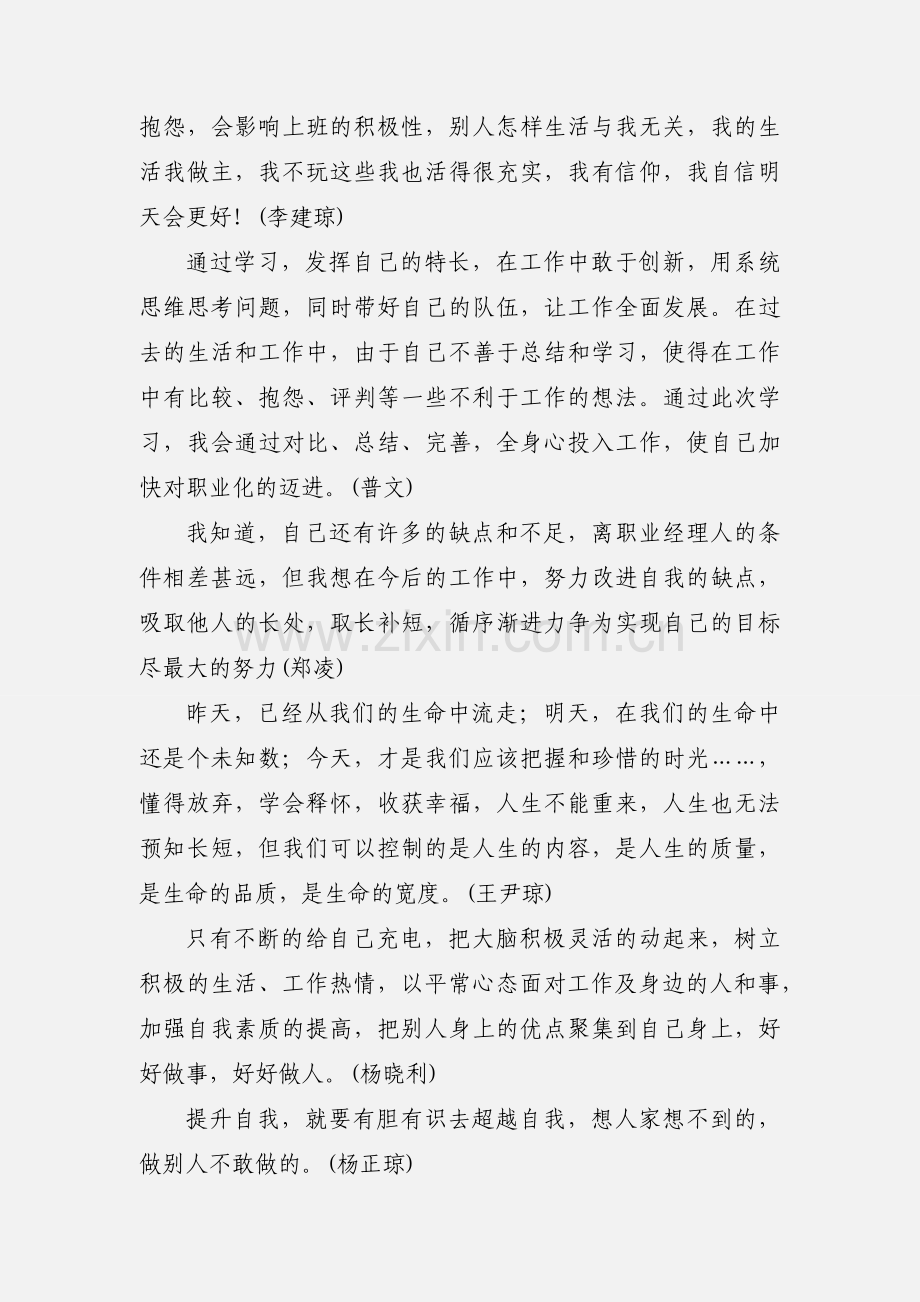 抱怨，会影响上班的积极性，别人怎样生活与我无关，我的生活我做主，我不玩这些我也活得很充实，我有信仰，我自信明天会更好！(李建琼)

通过学习，发挥自己的特长，在工作中敢于创新，用系统思维思考问题，同时带好自己的队伍，让工作全面发展。在过去的生活和工作中，由于自己不善于总结和学习，使得在工作中有比较、抱怨、评判等一些不利于工作的想法。通过此次学习，我会通过对比、总结、完善，全身心投入工作，使自己加快对职业化的迈进。(普文)

我知道，自己还有许多的缺点和不足，离职业经理人的条件相差甚远，但我想在今后的工作中，努力改进自我的缺点，吸取他人的长处，取长补短，循序渐进力争为实现自己的目标尽最大的努力(郑凌)

昨天，已经从我们的生命中流走；明天，在我们的生命中还是个未知数；今天，才是我们应该把握和珍惜的时光……，懂得放弃，学会释怀，收获幸福，人生不能重来，人生也无法预知长短，但我们可以控制的是人生的内容，是人生的质量，是生命的品质，是生命的宽度。(王尹琼)

只有不断的给自己充电，把大脑积极灵活的动起来，树立积极的生活、工作热情，以平常心态面对工作及身边的人和事，加强自我素质的提高，把别人身上的优点聚集到自己身上，好好做事，好好做人。(杨晓利)

提升自我，就要有胆有识去超越自我，想人家想不到的，做别人不敢做的。(杨正琼)

www.zixin.com.cn